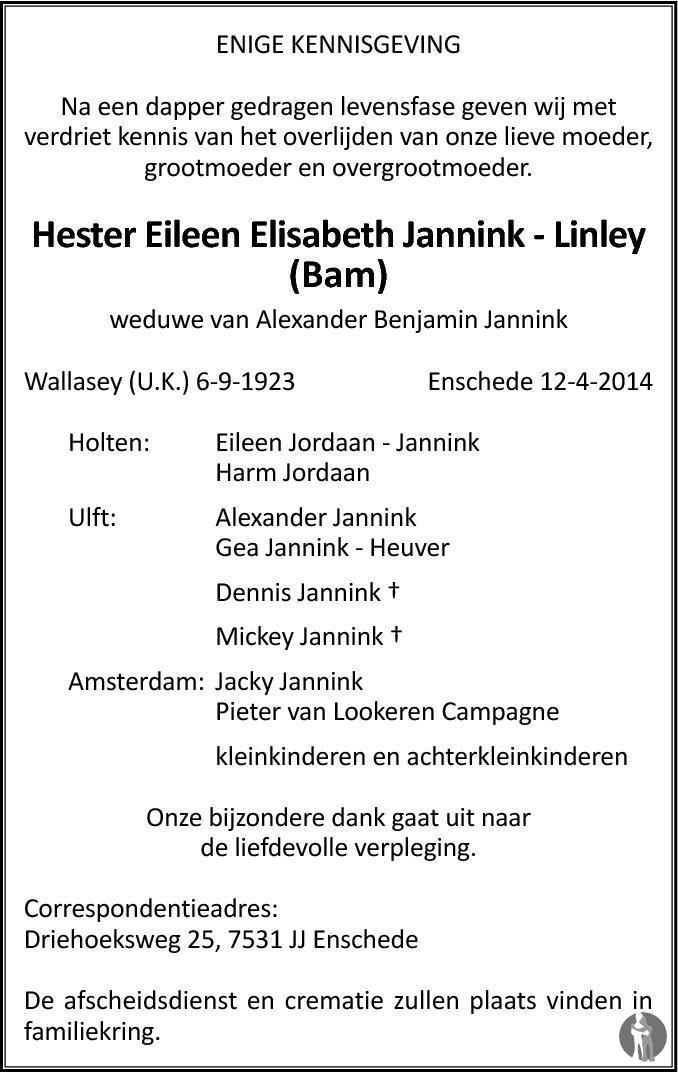 ENIGE KENNISGEVING

Na een dapper gedragen levensfase geven wij met verdriet kennis van het overlijden van onze lieve moeder, grootmoeder en overgrootmoeder.

Hester Eileen Elisabeth Jannink - Linley (Bam)

weduwe van Alexander Benjamin Jannink

Wallasey (U.K.) 6-9-1923 Enschede 12-4-2014

Holten: Eileen Jordaan - Jannink
Harm Jordaan

Ulft: Alexander Jannink
Gea Jannink - Heuver

Dennis Jannink †

Mickey Jannink †

Amsterdam: Jacky Jannink
Pieter van Lookeren Campagne

kleinkinderen en achterkleinkinderen

Onze bijzondere dank gaat uit naar de liefdevolle verpleging.

Correspondentieadres:
Driehoeksweg 25, 7531 JJ Enschede

De afscheidsdienst en crematie zullen plaats vinden in familiekring.